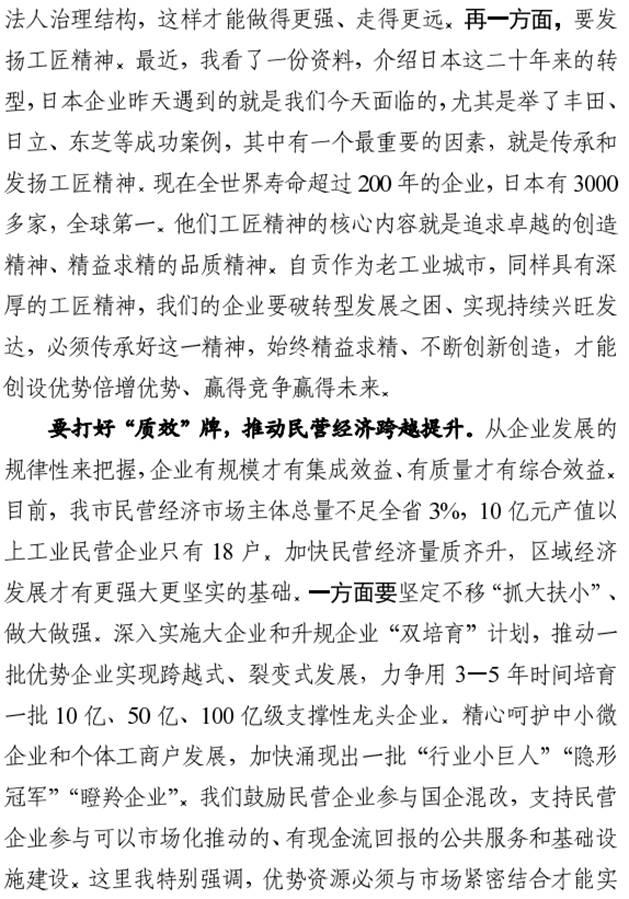 法人治理结构，这样才能做得更强、走得更远。再一方面，要发扬工匠精神。最近，我看了一份资料，介绍日本这二十年来的转型，日本企业昨天遇到的就是我们今天面临的，尤其是举了丰田、日立、东芝等成功案例，其中有一个最重要的因素，就是传承和发扬工匠精神。现在全世界寿命超过 200 年的企业，日本有 3000 多家，全球第一。他们工匠精神的核心内容就是追求卓越的创造精神、精益求精的品质精神。自贡作为老工业城市，同样具有深厚的工匠精神，我们的企业要破转型发展之困、实现持续兴旺发达，必须传承好这一精神，始终精益求精、不断创新创造，才能创设优势倍增优势、赢得竞争赢得未来。

要打好“质效”牌，推动民营经济跨越提升。从企业发展的规律性来把握，企业有规模才有集成效益、有质量才有综合效益。目前，我市民营经济市场主体总量不足全省 3%，10 亿元产值以上工业民营企业只有 18 户。加快民营经济量质齐升，区域经济发展才有更强大更坚实的基础。一方面要坚定不移“抓大扶小”、做大做强。深入实施大企业和升规企业“双培育”计划，推动一批优势企业实现跨越式、裂变式发展，力争用 3—5 年时间培育一批 10 亿、50 亿、100 亿级支撑性龙头企业。精心呵护中小微企业和个体工商户发展，加快涌现出一批“行业小巨人”“隐形冠军”“瞪羚企业”。我们鼓励民营企业参与国企混改，支持民营企业参与可以市场化推动的、有现金流回报的公共服务和基础设施建设。这里我特别强调，优势资源必须与市场紧密结合才能实